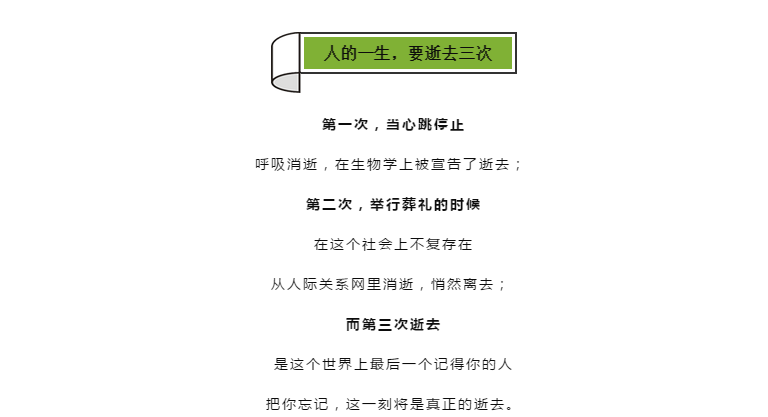 人的一生，要逝去三次

第一次，当心跳停止

呼吸消逝，在生物学上被宣告了逝去；

第二次，举行葬礼的时候

在这个社会上不复存在

从人际关系网里消逝，悄然离去；

而第三次逝去

是这个世界上最后一个记得你的人

把你忘记，这一刻将是真正的逝去。